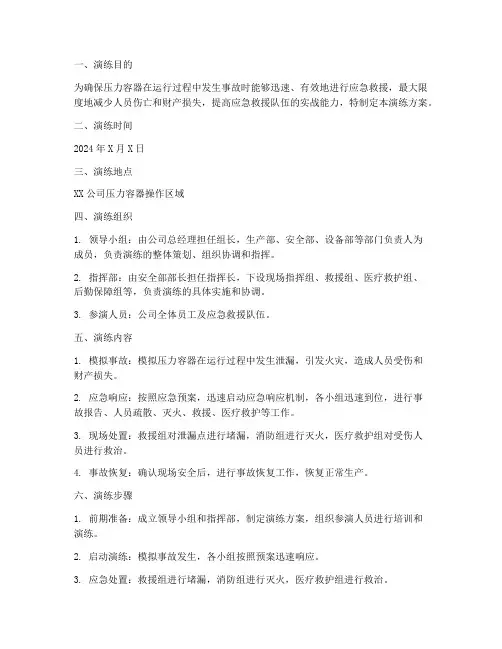 一、演练目的

为确保压力容器在运行过程中发生事故时能够迅速、有效地进行应急救援，最大限度地减少人员伤亡和财产损失，提高应急救援队伍的实战能力，特制定本演练方案。

二、演练时间

2024 年 X 月 X 日

三、演练地点

XX 公司压力容器操作区域

四、演练组织

1. 领导小组：由公司总经理担任组长，生产部、安全部、设备部等部门负责人为成员，负责演练的整体策划、组织协调和指挥。

2. 指挥部：由安全部部长担任指挥长，下设现场指挥组、救援组、医疗救护组、后勤保障组等，负责演练的具体实施和协调。

3. 参演人员：公司全体员工及应急救援队伍。

五、演练内容

1. 模拟事故：模拟压力容器在运行过程中发生泄漏，引发火灾，造成人员受伤和财产损失。

2. 应急响应：按照应急预案，迅速启动应急响应机制，各小组迅速到位，进行事故报告、人员疏散、灭火、救援、医疗救护等工作。

3. 现场处置：救援组对泄漏点进行堵漏，消防组进行灭火，医疗救护组对受伤人员进行救治。

4. 事故恢复：确认现场安全后，进行事故恢复工作，恢复正常生产。

六、演练步骤

1. 前期准备：成立领导小组和指挥部，制定演练方案，组织参演人员进行培训和演练。

2. 启动演练：模拟事故发生，各小组按照预案迅速响应。

3. 应急处置：救援组进行堵漏，消防组进行灭火，医疗救护组进行救治。